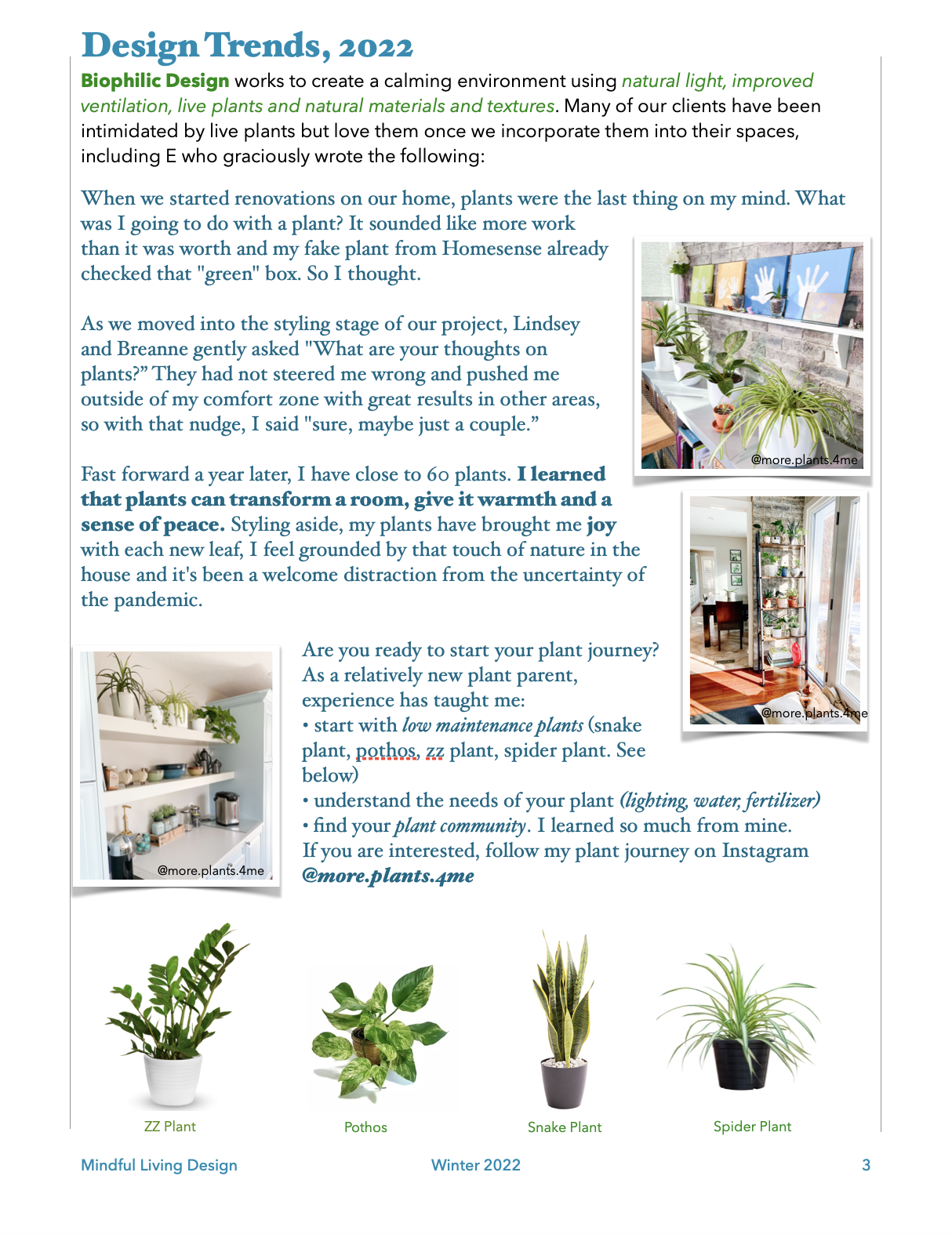 Design Trends, 2022

Biophilic Design works to create a calming environment using natural light, improved ventilation, live plants and natural materials and textures. Many of our clients have been intimidated by live plants but love them once we incorporate them into their spaces, including E who graciously wrote the following:

When we started renovations on our home, plants were the last thing on my mind. What was I going to do with a plant? It sounded like more work than it was worth and my fake plant from Homesense already checked that "green" box. So I thought.

As we moved into the styling stage of our project, Lindsey and Breanne gently asked "What are your thoughts on plants?" They had not steered me wrong and pushed me outside of my comfort zone with great results in other areas, so with that nudge, I said "sure, maybe just a couple."

@more.plants.4me

Fast forward a year later, I have close to 60 plants. I learned that plants can transform a room, give it warmth and a sense of peace. Styling aside, my plants have brought me joy with each new leaf, I feel grounded by that touch of nature in the house and it's been a welcome distraction from the uncertainty of the pandemic.

@more.plants.4me

@more.plants.4me

Are you ready to start your plant journey? As a relatively new plant parent, experience has taught me:
• start with low maintenance plants (snake plant, pothos, zz plant, spider plant. See below)
• understand the needs of your plant (lighting, water, fertilizer)
• find your plant community. I learned so much from mine.
If you are interested, follow my plant journey on Instagram @more.plants.4me

ZZ Plant

Pothos

Snake Plant

Spider Plant

Mindful Living Design

Winter 2022

3